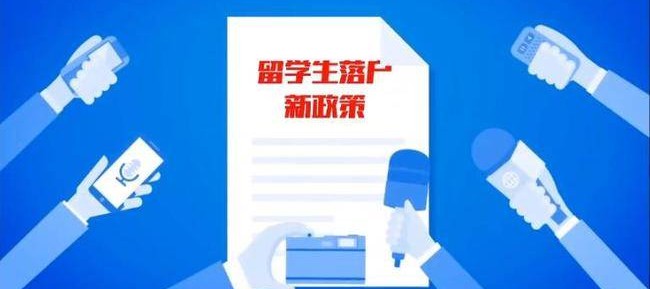 留学生落户
新政策